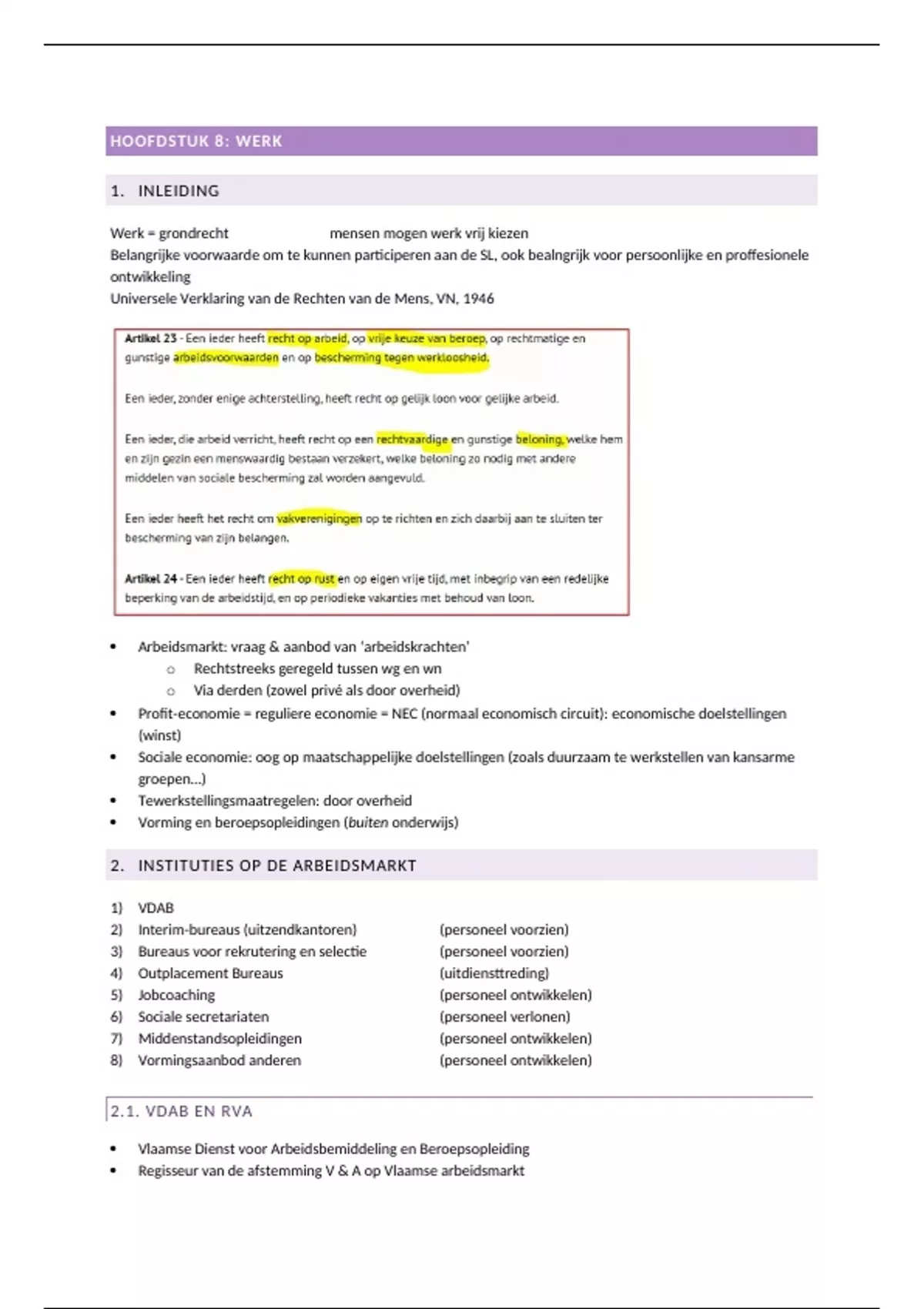 HOOFDSTUK 8: WERK

1. INLEIDING

Werk = grondrecht mensen mogen werk vrij kiezen
Belangrijke voorwaarde om te kunnen participeren aan de SL, ook bealngrijk voor persoonlijke en proffesionele ontwikkeling
Universele Verklaring van de Rechten van de Mens, VN, 1946

Artikel 23 - Een ieder heeft recht op arbeid, op vrije keuze van beroep, op rechtmatige en gunstige arbeidsvoorwaarden en op bescherming tegen werkloosheid.

Een ieder, zonder enige achterstelling, heeft recht op gelijk loon voor gelijke arbeid.

Een ieder, die arbeid verricht, heeft recht op een rechtvaardige en gunstige beloning, welke hem en zijn gezin een menswaardig bestaan verzekert, welke beloning zo nodig met andere middelen van sociale bescherming zal worden aangevuld.

Een ieder heeft het recht om vakverenigingen op te richten en zich daarbij aan te sluiten ter bescherming van zijn belangen.

Artikel 24 - Een ieder heeft recht op rust en op eigen vrije tijd, met inbegrip van een redelijke beperking van de arbeidstijd, en op periodieke vakanties met behoud van loon.

• Arbeidsmarkt: vraag & aanbod van 'arbeidskrachten'
  ○ Rechtstreeks geregeld tussen wg en wn
  ○ Via derden (zowel privé als door overheid)
• Profit-economie = reguliere economie = NEC (normaal economisch circuit): economische doelstellingen (winst)
• Sociale economie: oog op maatschappelijke doelstellingen (zoals duurzaam te werkstellen van kansarme groepen…)
• Tewerkstellingsmaatregelen: door overheid
• Vorming en beroepsopleidingen (buiten onderwijs)

2. INSTITUTIES OP DE ARBEIDSMARKT

1) VDAB
2) Interim-bureaus (uitzendkantoren) (personeel voorzien)
3) Bureaus voor rekrutering en selectie (personeel voorzien)
4) Outplacement Bureaus (uitdiensttreding)
5) Jobcoaching (personeel ontwikkelen)
6) Sociale secretariaten (personeel verlonen)
7) Middenstandsopleidingen (personeel ontwikkelen)
8) Vormingsaanbod anderen (personeel ontwikkelen)

2.1. VDAB EN RVA

• Vlaamse Dienst voor Arbeidsbemiddeling en Beroepsopleiding
• Regisseur van de afstemming V & A op Vlaamse arbeidsmarkt